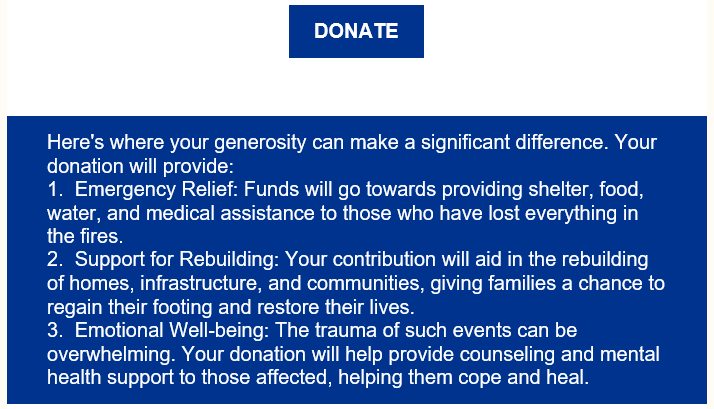 DONATE

Here's where your generosity can make a significant difference. Your donation will provide:
1. Emergency Relief: Funds will go towards providing shelter, food, water, and medical assistance to those who have lost everything in the fires.
2. Support for Rebuilding: Your contribution will aid in the rebuilding of homes, infrastructure, and communities, giving families a chance to regain their footing and restore their lives.
3. Emotional Well-being: The trauma of such events can be overwhelming. Your donation will help provide counseling and mental health support to those affected, helping them cope and heal.